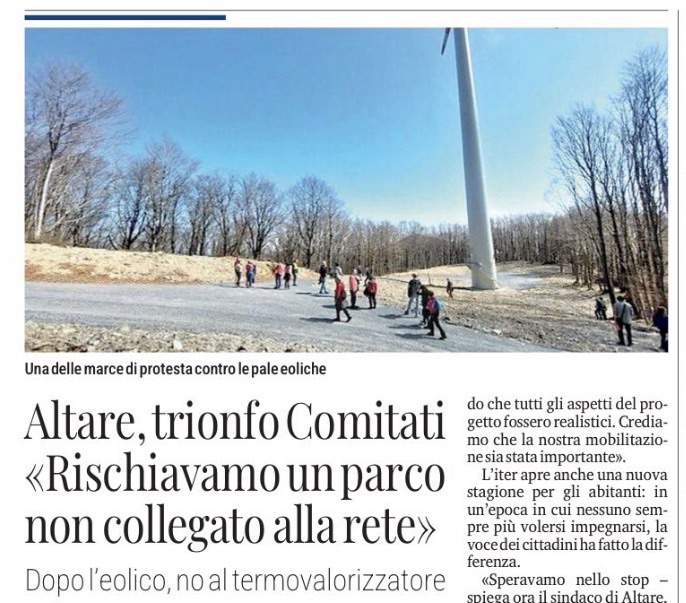 Una delle marce di protesta contro le pale eoliche

Altare, trionfo Comitati «Rischiavamo un parco non collegato alla rete»

Dopo l'eolico, no al termovalorizzatore

do che tutti gli aspetti del progetto fossero realistici. Crediamo che la nostra mobilitazione sia stata importante».

L'iter apre anche una nuova stagione per gli abitanti: in un'epoca in cui nessuno sempre più volersi impegnarsi, la voce dei cittadini ha fatto la differenza.

«Speravamo nello stop – spiega ora il sindaco di Altare,